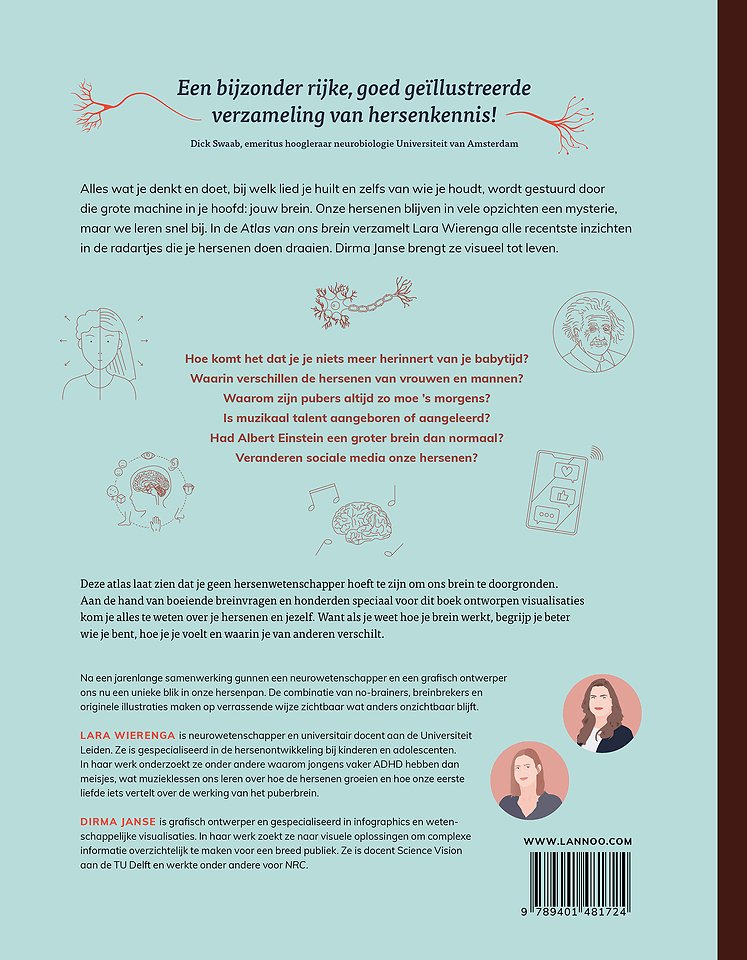 Een bijzonder rijke, goed geïllustreerde verzameling van hersenkennis!

Dick Swaab, emeritus hoogleraar neurobiologie Universiteit van Amsterdam

Alles wat je denkt en doet, bij welk lied je huilt en zelfs van wie je houdt, wordt gestuurd door die grote machine in je hoofd: jouw brein. Onze hersenen blijven in vele opzichten een mysterie, maar we leren snel bij. In de Atlas van ons brein verzamelt Lara Wierenga alle recentste inzichten in de radartjes die je hersenen doen draaien. Dirma Janse brengt ze visueel tot leven.

Hoe komt het dat je je niets meer herinnert van je babytijd?
Waarin verschillen de hersenen van vrouwen en mannen?
Waarom zijn pubers altijd zo moe 's morgens?
Is muzikaal talent aangeboren of aangeleerd?
Had Albert Einstein een groter brein dan normaal?
Veranderen sociale media onze hersenen?

Deze atlas laat zien dat je geen hersenwetenschapper hoeft te zijn om ons brein te doorgronden. Aan de hand van boeiende breinvragen en honderden speciaal voor dit boek ontworpen visualisaties kom je alles te weten over je hersenen en jezelf. Want als je weet hoe je brein werkt, begrijp je beter wie je bent, hoe je je voelt en waarin je van anderen verschilt.

Na een jarenlange samenwerking gunnen een neurowetenschapper en een grafisch ontwerper ons nu een unieke blik in onze hersenpan. De combinatie van no-brainers, breinbrekers en originele illustraties maken op verrassende wijze zichtbaar wat anders onzichtbaar blijft.

LARA WIERENGA is neurowetenschapper en universitair docent aan de Universiteit Leiden. Ze is gespecialiseerd in de hersenontwikkeling bij kinderen en adolescenten. In haar werk onderzoekt ze onder andere waarom jongens vaker ADHD hebben dan meisjes, wat muzieklessen ons leren over hoe de hersenen groeien en hoe onze eerste liefde iets vertelt over de werking van het puberbrein.

DIRMA JANSE is grafisch ontwerper en gespecialiseerd in infographics en wetenschappelijke visualisaties. In haar werk zoekt ze naar visuele oplossingen om complexe informatie overzichtelijk te maken voor een breed publiek. Ze is docent Science Vision aan de TU Delft en werkte onder andere voor NRC.

WWW.LANNOO.COM

9 789401 481724